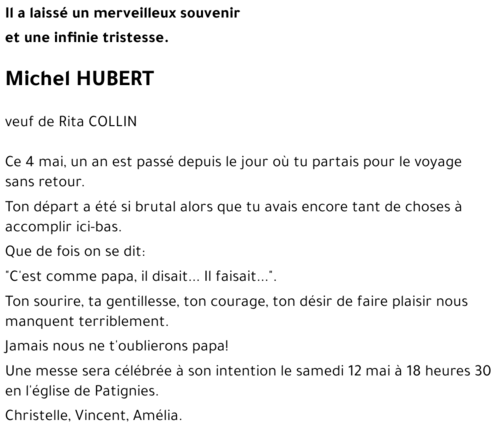 Il a laissé un merveilleux souvenir
et une infinie tristesse.

Michel HUBERT

veuf de Rita COLLIN

Ce 4 mai, un an est passé depuis le jour où tu partais pour le voyage sans retour.

Ton départ a été si brutal alors que tu avais encore tant de choses à accomplir ici-bas.

Que de fois on se dit:

"C'est comme papa, il disait... Il faisait...".

Ton sourire, ta gentillesse, ton courage, ton désir de faire plaisir nous manquent terriblement.

Jamais nous ne t'oublierons papa!

Une messe sera célébrée à son intention le samedi 12 mai à 18 heures 30 en l'église de Patignies.

Christelle, Vincent, Amélia.